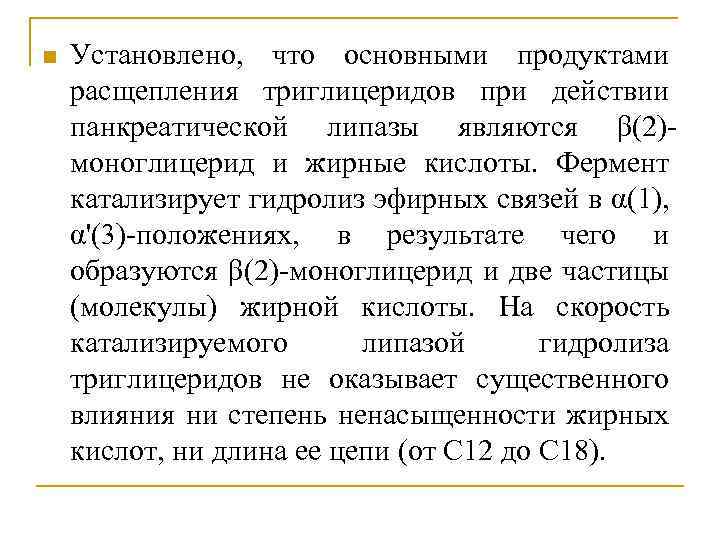 Установлено, что основными продуктами расщепления триглицеридов при действии панкреатической липазы являются β(2)-моноглицерид и жирные кислоты. Фермент катализирует гидролиз эфирных связей в α(1), α'(3)-положениях, в результате чего и образуются β(2)-моноглицерид и две частицы (молекулы) жирной кислоты. На скорость катализируемого липазой гидролиза триглицеридов не оказывает существенного влияния ни степень ненасыщенности жирных кислот, ни длина ее цепи (от С12 до С18).